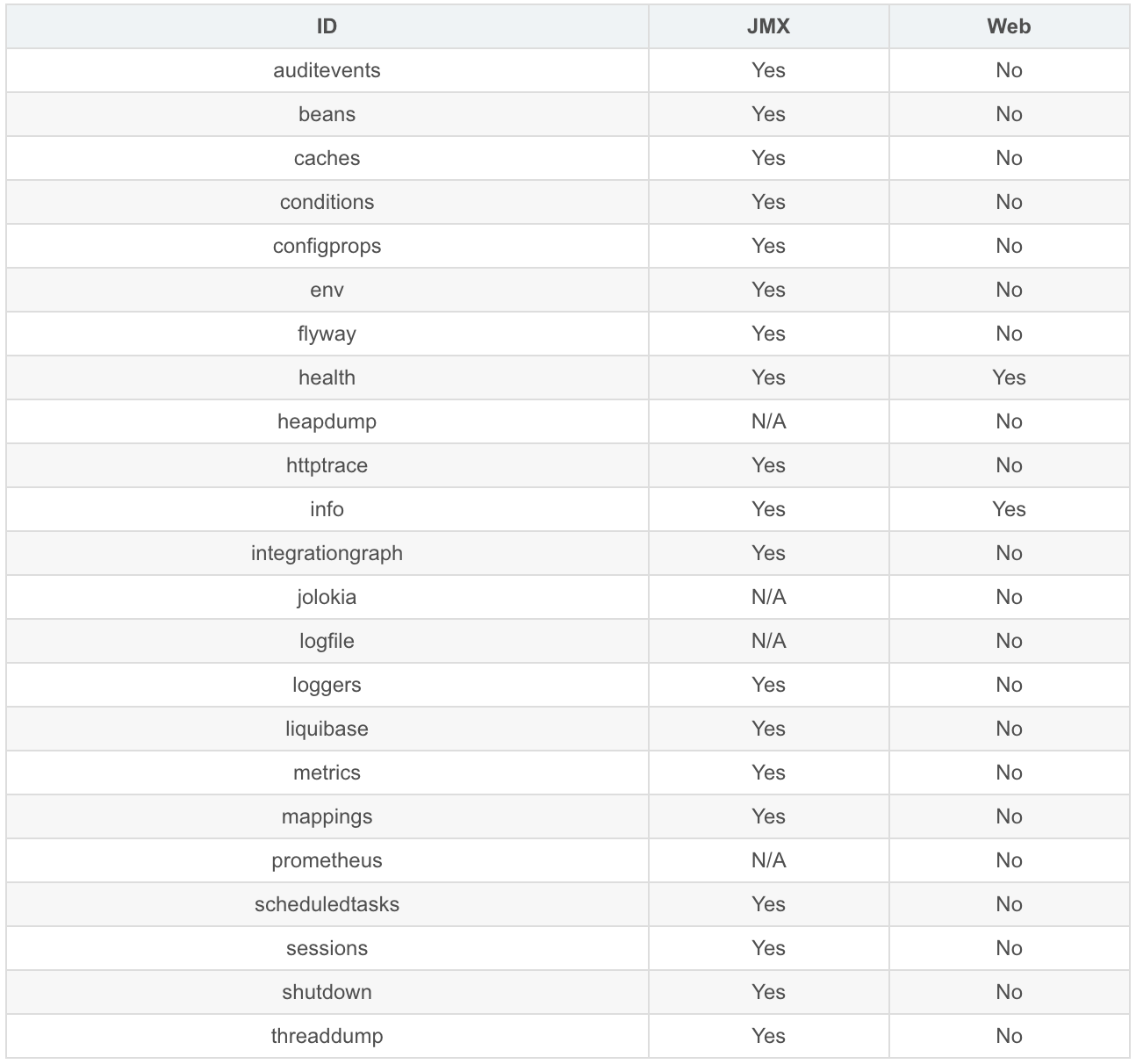 | ID | JMX | Web |
|---|---|---|
| auditevents | Yes | No |
| beans | Yes | No |
| caches | Yes | No |
| conditions | Yes | No |
| configprops | Yes | No |
| env | Yes | No |
| flyway | Yes | No |
| health | Yes | Yes |
| heapdump | N/A | No |
| httptrace | Yes | No |
| info | Yes | Yes |
| integrationgraph | Yes | No |
| jolokia | N/A | No |
| logfile | N/A | No |
| loggers | Yes | No |
| liquibase | Yes | No |
| metrics | Yes | No |
| mappings | Yes | No |
| prometheus | N/A | No |
| scheduledtasks | Yes | No |
| sessions | Yes | No |
| shutdown | Yes | No |
| threaddump | Yes | No |